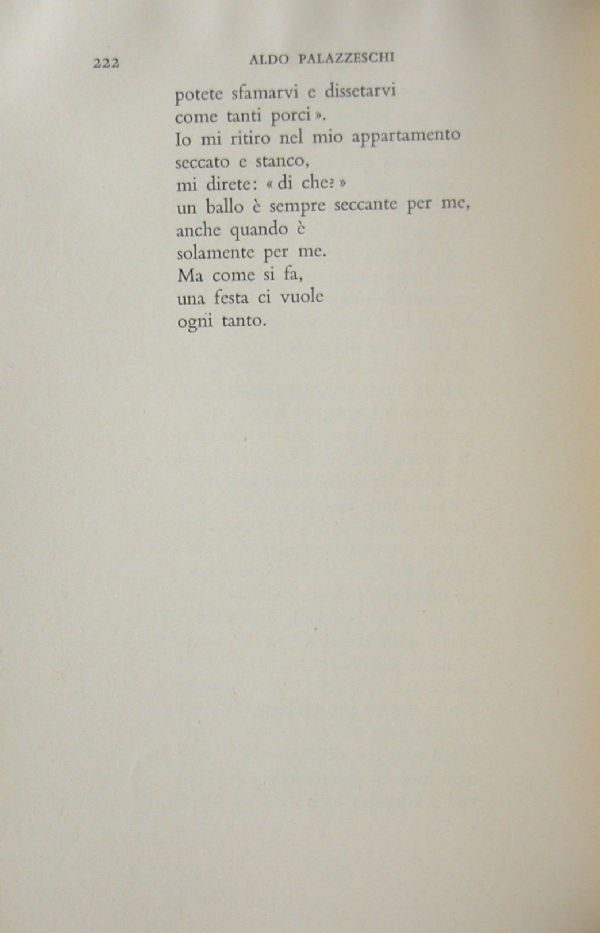 222 ALDO PALAZZESCHI

potete sfamarvi e dissetarvi
come tanti porci ».
Io mi ritiro nel mio appartamento
seccato e stanco,
mi direte: « di che? »
un ballo è sempre seccante per me,
anche quando è
solamente per me.
Ma come si fa,
una festa ci vuole
ogni tanto.